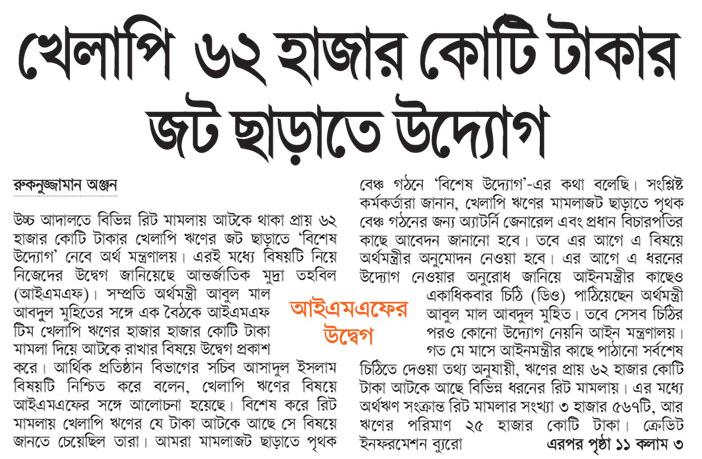 খেলাপি ৬২ হাজার কোটি টাকার জট ছাড়াতে উদ্যোগ

রুকনুজ্জামান অঞ্জন

উচ্চ আদালতে বিভিন্ন রিট মামলায় আটকে থাকা প্রায় ৬২ হাজার কোটি টাকার খেলাপি ঋণের জট ছাড়াতে 'বিশেষ উদ্যোগ' নেবে অর্থ মন্ত্রণালয়। এরই মধ্যে বিষয়টি নিয়ে নিজেদের উদ্বেগ জানিয়েছে আন্তর্জাতিক মুদ্রা তহবিল (আইএমএফ)। সম্প্রতি অর্থমন্ত্রী আবুল মাল আবদুল মুহিতের সঙ্গে এক বৈঠকে আইএমএফ টিম খেলাপি ঋণের হাজার হাজার কোটি টাকা মামলা দিয়ে আটকে রাখার বিষয়ে উদ্বেগ প্রকাশ করে। আর্থিক প্রতিষ্ঠান বিভাগের সচিব আসাদুল ইসলাম বিষয়টি নিশ্চিত করে বলেন, খেলাপি ঋণের বিষয়ে আইএমএফের সঙ্গে আলোচনা হয়েছে। বিশেষ করে রিট মামলায় খেলাপি ঋণের যে টাকা আটকে আছে সে বিষয়ে জানতে চেয়েছিল তারা। আমরা মামলাজট ছাড়াতে পৃথক

আইএমএফের উদ্বেগ

বেঞ্চ গঠনে 'বিশেষ উদ্যোগ'-এর কথা বলেছি। সংশ্লিষ্ট কর্মকর্তারা জানান, খেলাপি ঋণের মামলাজট ছাড়াতে পৃথক বেঞ্চ গঠনের জন্য অ্যাটর্নি জেনারেল এবং প্রধান বিচারপতির কাছে আবেদন জানানো হবে। তবে এর আগে এ বিষয়ে অর্থমন্ত্রীর অনুমোদন নেওয়া হবে। এর আগে এ ধরনের উদ্যোগ নেওয়ার অনুরোধ জানিয়ে আইনমন্ত্রীর কাছেও একাধিকবার চিঠি (ডিও) পাঠিয়েছেন অর্থমন্ত্রী আবুল মাল আবদুল মুহিত। তবে সেসব চিঠির পরও কোনো উদ্যোগ নেয়নি আইন মন্ত্রণালয়। গত মে মাসে আইনমন্ত্রীর কাছে পাঠানো সর্বশেষ চিঠিতে দেওয়া তথ্য অনুযায়ী, ঋণের প্রায় ৬২ হাজার কোটি টাকা আটকে আছে বিভিন্ন ধরনের রিট মামলায়। এর মধ্যে অর্থঋণ সংক্রান্ত রিট মামলার সংখ্যা ৩ হাজার ৫৬৭টি, আর ঋণের পরিমাণ ২৫ হাজার কোটি টাকা। ক্রেডিট ইনফরমেশন ব্যুরো

এরপর পৃষ্ঠা ১১ কলাম ৩